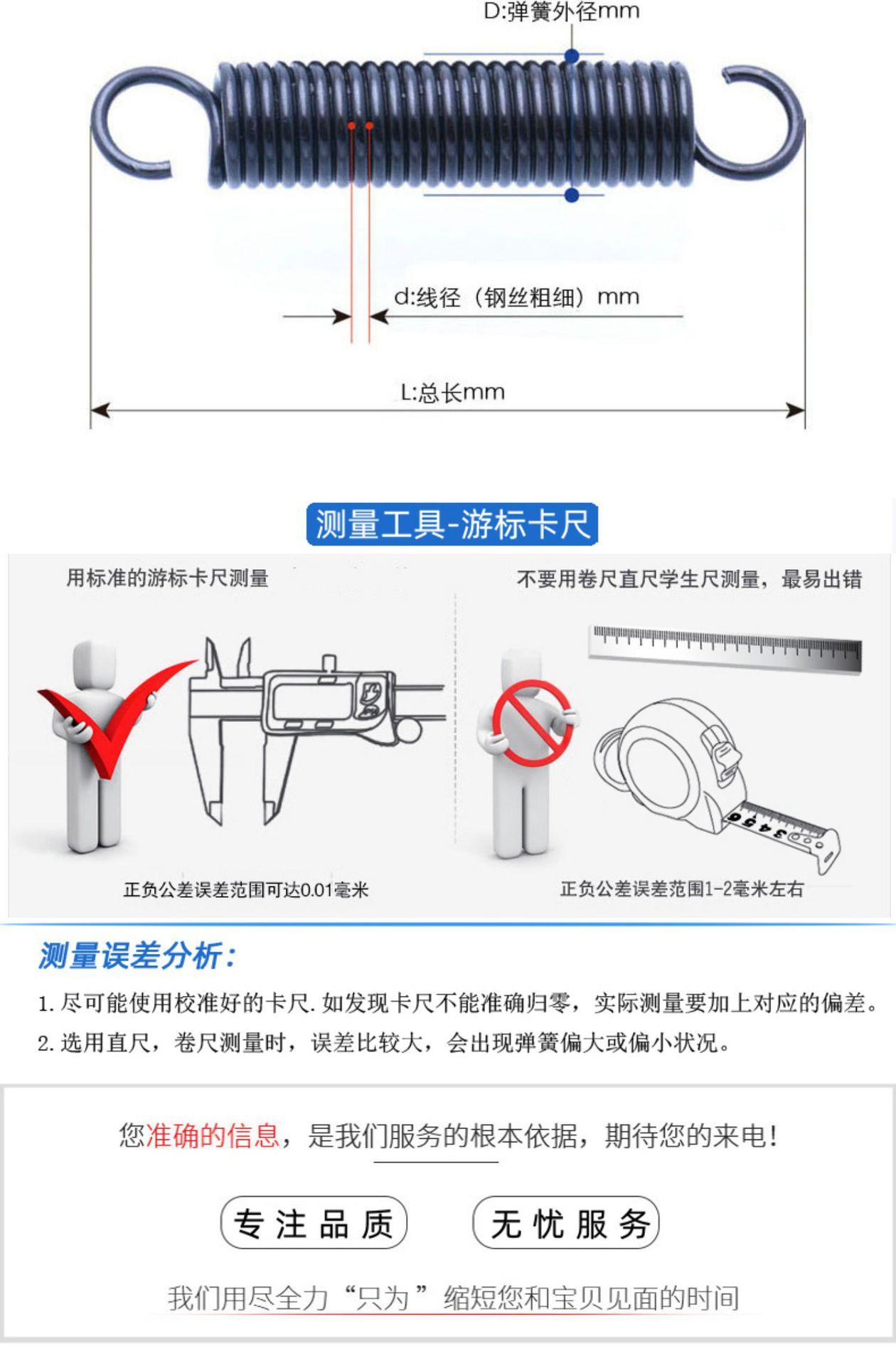 D:弹簧外径mm

d:线径（钢丝粗细）mm

L:总长mm

测量工具-游标卡尺

用标准的游标卡尺测量

正负公差误差范围可达0.01毫米

不要用卷尺直尺学生尺测量，最易出错

3 4 5 6

正负公差误差范围1-2毫米左右

测量误差分析：

1. 尽可能使用校准好的卡尺. 如发现卡尺不能准确归零，实际测量要加上对应的偏差。

2. 选用直尺，卷尺测量时，误差比较大，会出现弹簧偏大或偏小状况。

您准确的信息，是我们服务的根本依据，期待您的来电！

专注品质

无忧服务

我们用尽全力“只为”缩短您和宝贝见面的时间